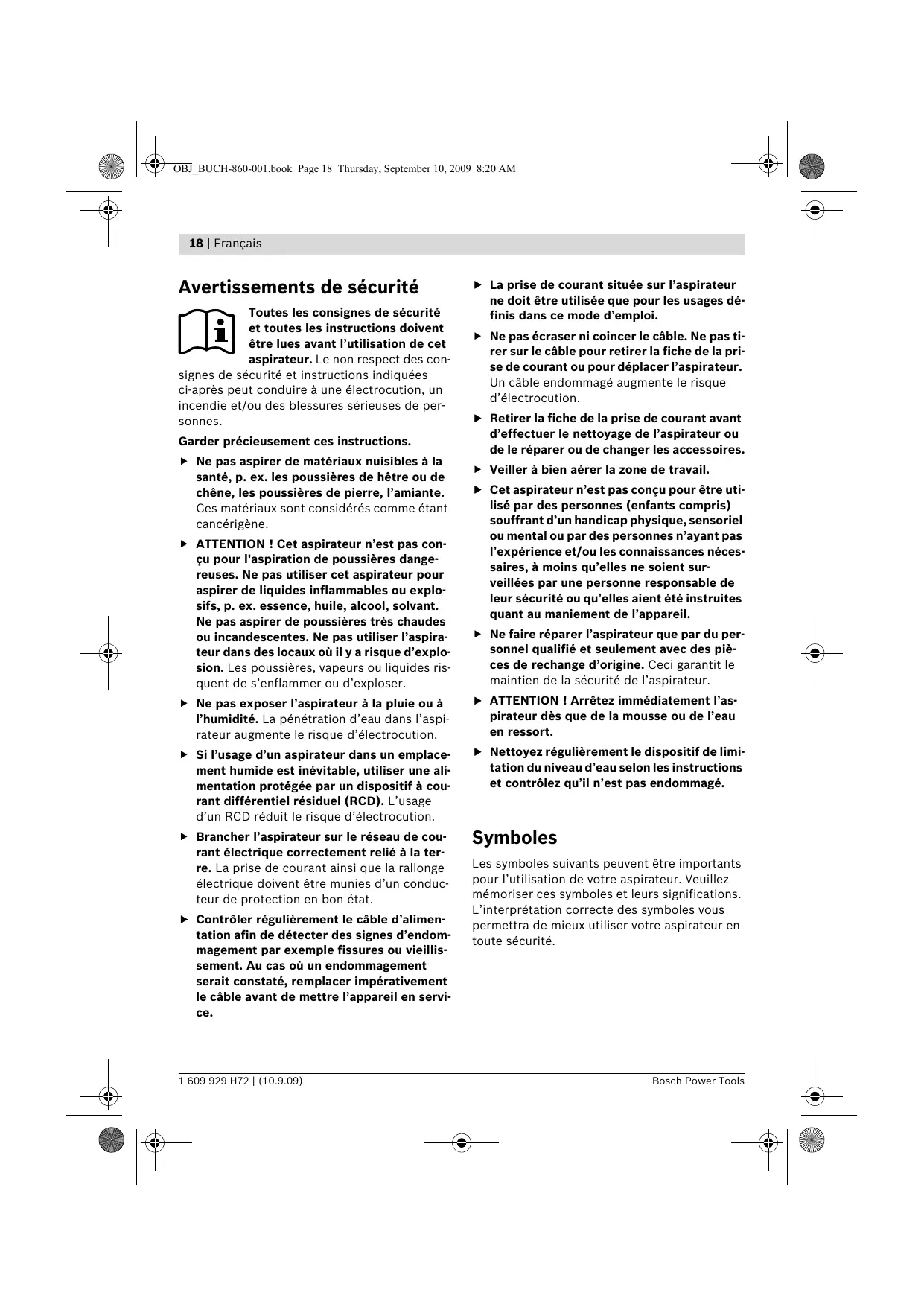 OBJ_BUCH-860-001.book Page 18 Thursday, September 10, 2009 8:20 AM

18 | Français

Avertissements de sécurité

Toutes les consignes de sécurité et toutes les instructions doivent être lues avant l'utilisation de cet aspirateur. Le non respect des consignes de sécurité et instructions indiquées ci-après peut conduire à une électrocution, un incendie et/ou des blessures sérieuses de personnes.

Garder précieusement ces instructions.

▶ Ne pas aspirer de matériaux nuisibles à la santé, p. ex. les poussières de hêtre ou de chêne, les poussières de pierre, l'amiante. Ces matériaux sont considérés comme étant cancérigène.

▶ ATTENTION ! Cet aspirateur n'est pas conçu pour l'aspiration de poussières dangereuses. Ne pas utiliser cet aspirateur pour aspirer de liquides inflammables ou explosifs, p. ex. essence, huile, alcool, solvant. Ne pas aspirer de poussières très chaudes ou incandescentes. Ne pas utiliser l'aspirateur dans des locaux où il y a risque d'explosion. Les poussières, vapeurs ou liquides risquent de s'enflammer ou d'exploser.

▶ Ne pas exposer l'aspirateur à la pluie ou à l'humidité. La pénétration d'eau dans l'aspirateur augmente le risque d'électrocution.

▶ Si l'usage d'un aspirateur dans un emplacement humide est inévitable, utiliser une alimentation protégée par un dispositif à courant différentiel résiduel (RCD). L'usage d'un RCD réduit le risque d'électrocution.

▶ Brancher l'aspirateur sur le réseau de courant électrique correctement relié à la terre. La prise de courant ainsi que la rallonge électrique doivent être munies d'un conducteur de protection en bon état.

▶ Contrôler régulièrement le câble d'alimentation afin de détecter des signes d'endommagement par exemple fissures ou vieillissement. Au cas où un endommagement serait constaté, remplacer impérativement le câble avant de mettre l'appareil en service.

▶ La prise de courant située sur l'aspirateur ne doit être utilisée que pour les usages définis dans ce mode d'emploi.

▶ Ne pas écraser ni coincer le câble. Ne pas tirer sur le câble pour retirer la fiche de la prise de courant ou pour déplacer l'aspirateur. Un câble endommagé augmente le risque d'électrocution.

▶ Retirer la fiche de la prise de courant avant d'effectuer le nettoyage de l'aspirateur ou de le réparer ou de changer les accessoires.

▶ Veiller à bien aérer la zone de travail.

▶ Cet aspirateur n'est pas conçu pour être utilisé par des personnes (enfants compris) souffrant d'un handicap physique, sensoriel ou mental ou par des personnes n'ayant pas l'expérience et/ou les connaissances nécessaires, à moins qu'elles ne soient surveillées par une personne responsable de leur sécurité ou qu'elles aient été instruites quant au maniement de l'appareil.

▶ Ne faire réparer l'aspirateur que par du personnel qualifié et seulement avec des pièces de rechange d'origine. Ceci garantit le maintien de la sécurité de l'aspirateur.

▶ ATTENTION ! Arrêtez immédiatement l'aspirateur dès que de la mousse ou de l'eau en ressort.

▶ Nettoyez régulièrement le dispositif de limitation du niveau d'eau selon les instructions et contrôlez qu'il n'est pas endommagé.

Symboles

Les symboles suivants peuvent être importants pour l'utilisation de votre aspirateur. Veuillez mémoriser ces symboles et leurs significations. L'interprétation correcte des symboles vous permettra de mieux utiliser votre aspirateur en toute sécurité.

1 609 929 H72 | (10.9.09)

Bosch Power Tools